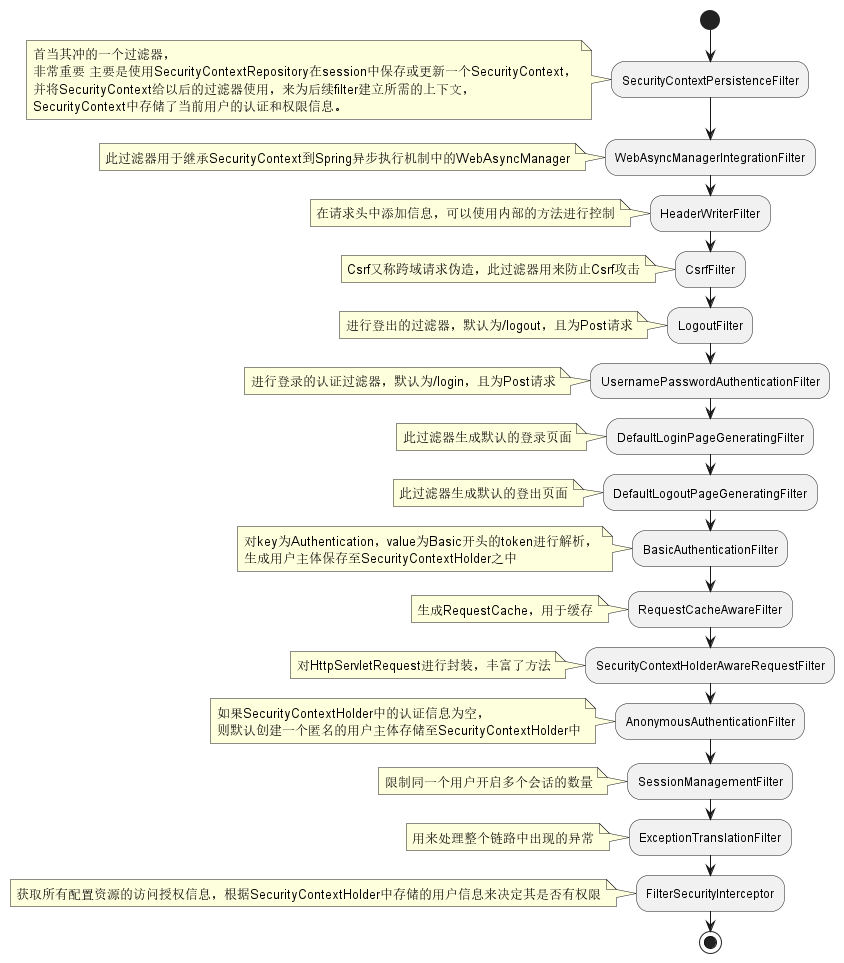 首当其冲的一个过滤器，
非常重要 主要是使用SecurityContextRepository在session中保存或更新一个SecurityContext，
并将SecurityContext给以后的过滤器使用，来为后续filter建立所需的上下文，
SecurityContext中存储了当前用户的认证和权限信息。

SecurityContextPersistenceFilter

此过滤器用于继承SecurityContext到Spring异步执行机制中的WebAsyncManager

WebAsyncManagerIntegrationFilter

在请求头中添加信息，可以使用内部的方法进行控制

HeaderWriterFilter

Csrf又称跨域请求伪造，此过滤器用来防止Csrf攻击

CsrfFilter

进行登出的过滤器，默认为/logout，且为Post请求

LogoutFilter

进行登录的认证过滤器，默认为/login，且为Post请求

UsernamePasswordAuthenticationFilter

此过滤器生成默认的登录页面

DefaultLoginPageGeneratingFilter

此过滤器生成默认的登出页面

DefaultLogoutPageGeneratingFilter

对key为Authentication，value为Basic开头的token进行解析，
生成用户主体保存至SecurityContextHolder之中

BasicAuthenticationFilter

生成RequestCache，用于缓存

RequestCacheAwareFilter

对HttpServletRequest进行封装，丰富了方法

SecurityContextHolderAwareRequestFilter

如果SecurityContextHolder中的认证信息为空，
则默认创建一个匿名的用户主体存储至SecurityContextHolder中

AnonymousAuthenticationFilter

限制同一个用户开启多个会话的数量

SessionManagementFilter

用来处理整个链路中出现的异常

ExceptionTranslationFilter

获取所有配置资源的访问授权信息，根据SecurityContextHolder中存储的用户信息来决定其是否有权限

FilterSecurityInterceptor